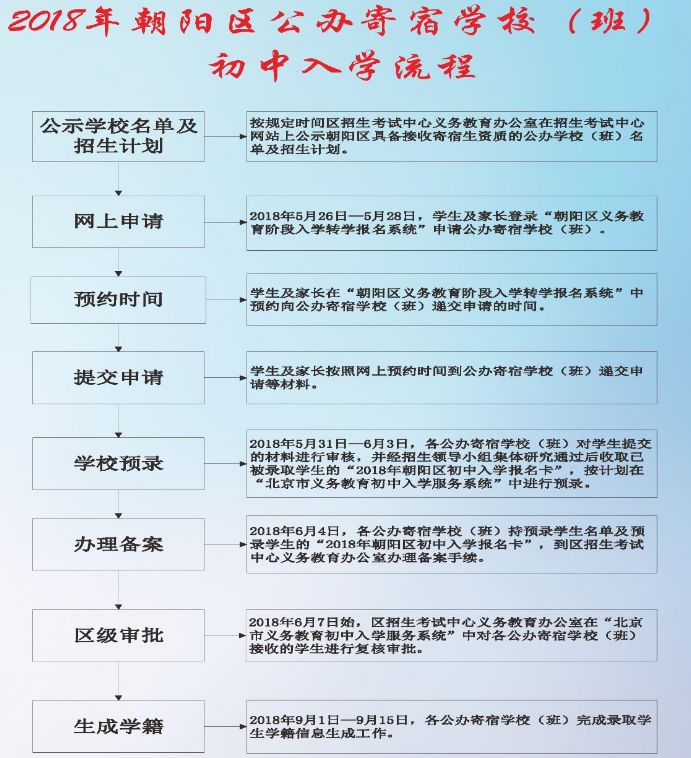 2018年朝阳区公办寄宿学校（班）初中入学流程

公示学校名单及招生计划

按规定时间区招生考试中心义务教育办公室在招生考试中心网站上公示朝阳区具备接收寄宿生资质的公办学校（班）名单及招生计划。

网上申请

2018年5月26日—5月28日，学生及家长登录“朝阳区义务教育阶段入学转学报名系统”申请公办寄宿学校（班）。

预约时间

学生及家长在“朝阳区义务教育阶段入学转学报名系统”中预约向公办寄宿学校（班）递交申请的时间。

提交申请

学生及家长按照网上预约时间到公办寄宿学校（班）递交申请等材料。

学校预录

2018年5月31日—6月3日，各公办寄宿学校（班）对学生提交的材料进行审核，并经招生领导小组集体研究通过后收取已被录取学生的“2018年朝阳区初中入学报名卡”，按计划在“北京市义务教育初中入学服务系统”中进行预录。

办理备案

2018年6月4日，各公办寄宿学校（班）持预录学生名单及预录学生的“2018年朝阳区初中入学报名卡”，到区招生考试中心义务教育办公室办理备案手续。

区级审批

2018年6月7日始，区招生考试中心义务教育办公室在“北京市义务教育初中入学服务系统”中对各公办寄宿学校（班）接收的学生进行复核审批。

生成学籍

2018年9月1日—9月15日，各公办寄宿学校（班）完成录取学生学籍信息生成工作。